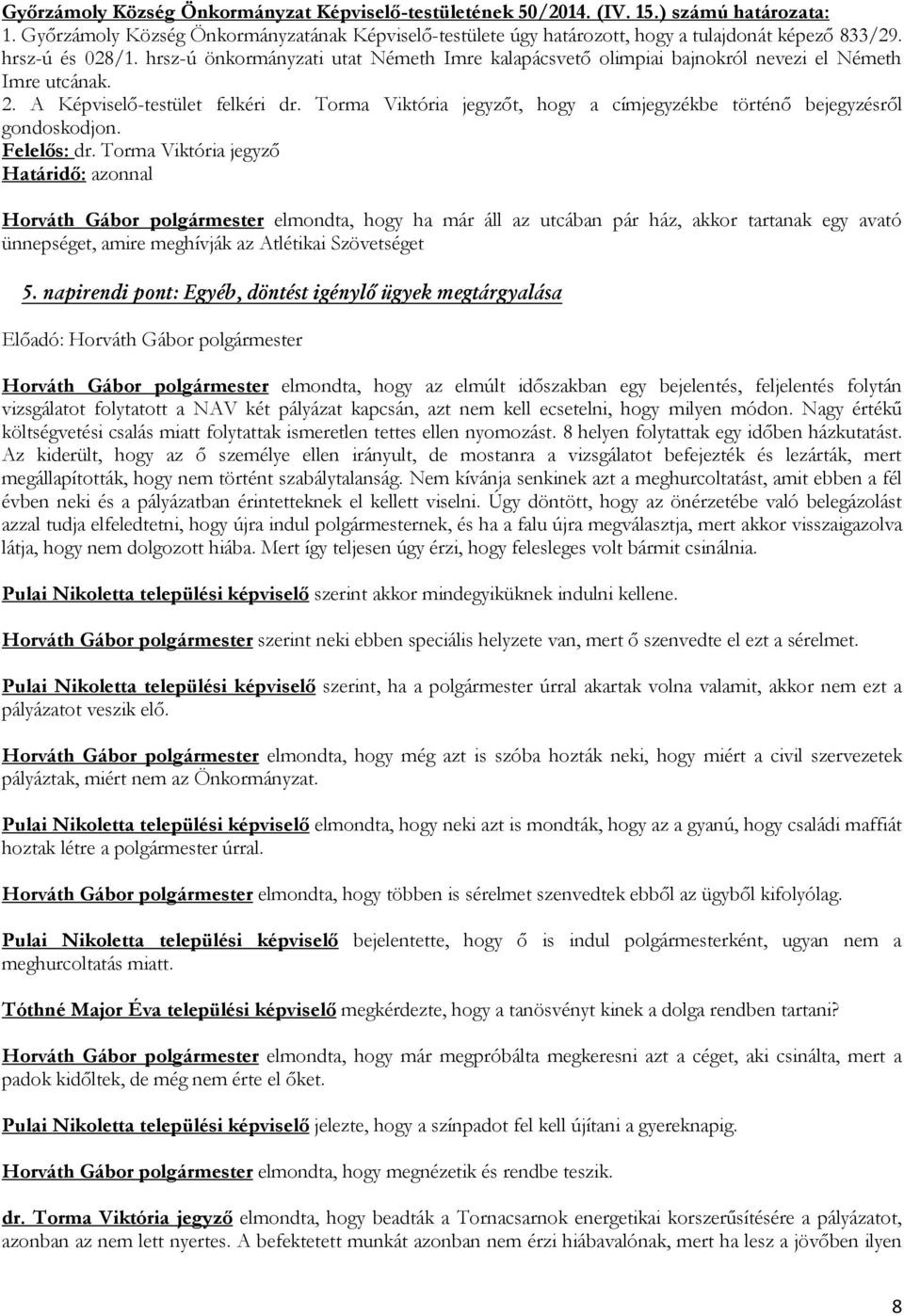 Győrzámoly Község Önkormányzat Képviselő-testületének 50/2014. (IV. 15.) számú határozata:
1. Győrzámoly Község Önkormányzatának Képviselő-testülete úgy határozott, hogy a tulajdonát képező 833/29. hrsz-ú és 028/1. hrsz-ú önkormányzati utat Németh Imre kalapácsvető olimpiai bajnokról nevezi el Németh Imre utcának.
2. A Képviselő-testület felkéri dr. Torma Viktória jegyzőt, hogy a címjegyzékbe történő bejegyzésről gondoskodjon.
Felelős: dr. Torma Viktória jegyző
Határidő: azonnal

Horváth Gábor polgármester elmondta, hogy ha már áll az utcában pár ház, akkor tartanak egy avató ünnepséget, amire meghívják az Atlétikai Szövetséget

5. napirendi pont: Egyéb, döntést igénylő ügyek megtárgyalása

Előadó: Horváth Gábor polgármester

Horváth Gábor polgármester elmondta, hogy az elmúlt időszakban egy bejelentés, feljelentés folytán vizsgálatot folytatott a NAV két pályázat kapcsán, azt nem kell ecsetelni, hogy milyen módon. Nagy értékű költségvetési csalás miatt folytattak ismeretlen tettes ellen nyomozást. 8 helyen folytattak egy időben házkutatást. Az kiderült, hogy az ő személye ellen irányult, de mostanra a vizsgálatot befejezték és lezárták, mert megállapították, hogy nem történt szabálytalanság. Nem kívánja senkinek azt a meghurcoltatást, amit ebben a fél évben neki és a pályázatban érintetteknek el kellett viselni. Úgy döntött, hogy az önérzetébe való belegázolást azzal tudja elfeledtetni, hogy újra indul polgármesternek, és ha a falu újra megválasztja, mert akkor visszaigazolva látja, hogy nem dolgozott hiába. Mert így teljesen úgy érzi, hogy felesleges volt bármit csinálnia.

Pulai Nikoletta települési képviselő szerint akkor mindegyiküknek indulni kellene.

Horváth Gábor polgármester szerint neki ebben speciális helyzete van, mert ő szenvedte el ezt a sérelmet.

Pulai Nikoletta települési képviselő szerint, ha a polgármester úrral akartak volna valamit, akkor nem ezt a pályázatot veszik elő.

Horváth Gábor polgármester elmondta, hogy még azt is szóba hozták neki, hogy miért a civil szervezetek pályáztak, miért nem az Önkormányzat.

Pulai Nikoletta települési képviselő elmondta, hogy neki azt is mondták, hogy az a gyanú, hogy családi maffiát hoztak létre a polgármester úrral.

Horváth Gábor polgármester elmondta, hogy többen is sérelmet szenvedtek ebből az ügyből kifolyólag.

Pulai Nikoletta települési képviselő bejelentette, hogy ő is indul polgármesterként, ugyan nem a meghurcoltatás miatt.

Tóthné Major Éva települési képviselő megkérdezte, hogy a tanösvényt kinek a dolga rendben tartani?

Horváth Gábor polgármester elmondta, hogy már megpróbálta megkeresni azt a céget, aki csinálta, mert a padok kidőltek, de még nem érte el őket.

Pulai Nikoletta települési képviselő jelezte, hogy a színpadot fel kell újítani a gyereknapig.

Horváth Gábor polgármester elmondta, hogy megnézetik és rendbe teszik.

dr. Torma Viktória jegyző elmondta, hogy beadták a Tornacsarnok energetikai korszerűsítésére a pályázatot, azonban az nem lett nyertes. A befektetett munkát azonban nem érzi hiábavalónak, mert ha lesz a jövőben ilyen

8